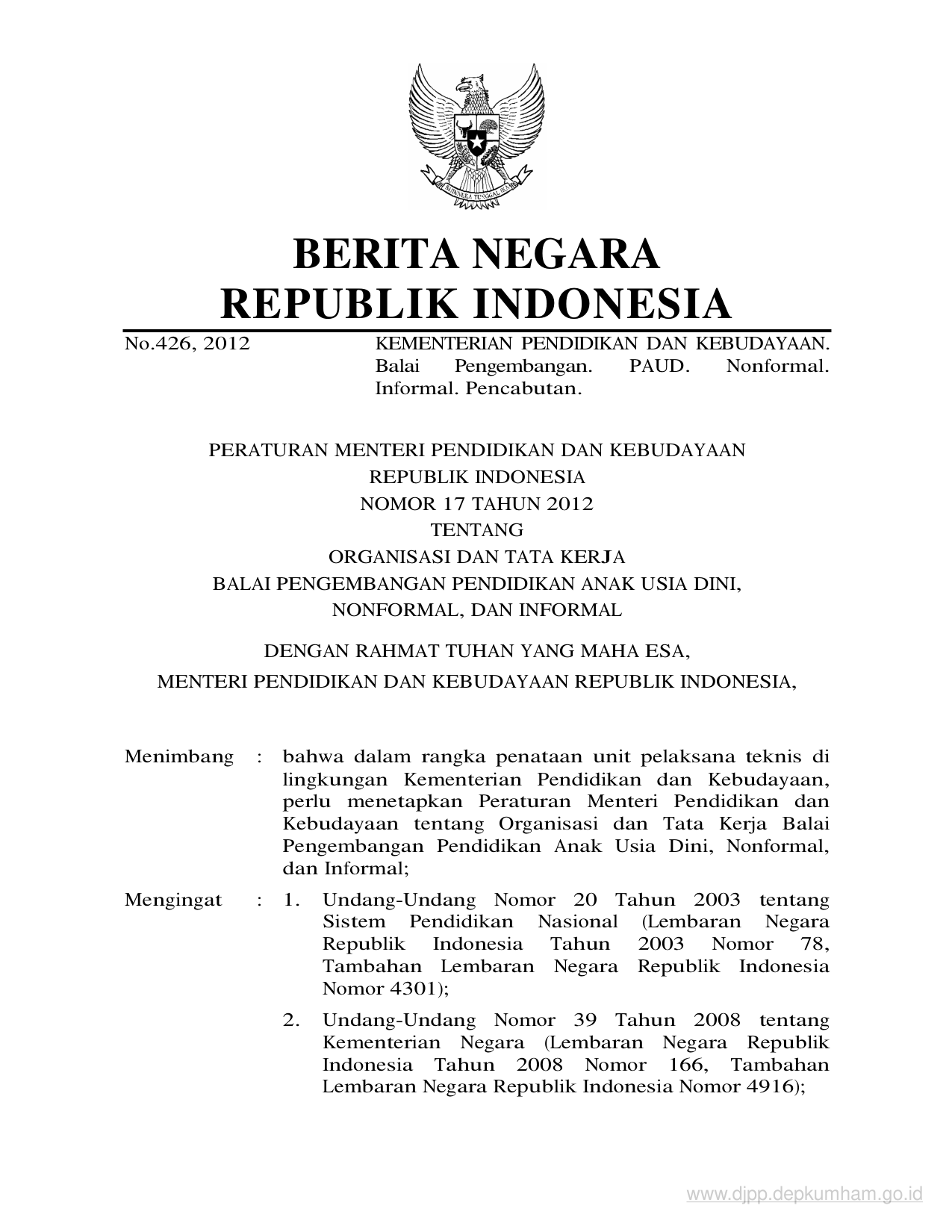 BHINNEKA TUNGGAL IKA

BERITA NEGARA
REPUBLIK INDONESIA

No.426, 2012

KEMENTERIAN PENDIDIKAN DAN KEBUDAYAAN. Balai Pengembangan. PAUD. Nonformal. Informal. Pencabutan.

PERATURAN MENTERI PENDIDIKAN DAN KEBUDAYAAN
REPUBLIK INDONESIA
NOMOR 17 TAHUN 2012
TENTANG
ORGANISASI DAN TATA KERJA
BALAI PENGEMBANGAN PENDIDIKAN ANAK USIA DINI,
NONFORMAL, DAN INFORMAL

DENGAN RAHMAT TUHAN YANG MAHA ESA,
MENTERI PENDIDIKAN DAN KEBUDAYAAN REPUBLIK INDONESIA,

Menimbang : bahwa dalam rangka penataan unit pelaksana teknis di lingkungan Kementerian Pendidikan dan Kebudayaan, perlu menetapkan Peraturan Menteri Pendidikan dan Kebudayaan tentang Organisasi dan Tata Kerja Balai Pengembangan Pendidikan Anak Usia Dini, Nonformal, dan Informal;

Mengingat : 1. Undang-Undang Nomor 20 Tahun 2003 tentang Sistem Pendidikan Nasional (Lembaran Negara Republik Indonesia Tahun 2003 Nomor 78, Tambahan Lembaran Negara Republik Indonesia Nomor 4301);

2. Undang-Undang Nomor 39 Tahun 2008 tentang Kementerian Negara (Lembaran Negara Republik Indonesia Tahun 2008 Nomor 166, Tambahan Lembaran Negara Republik Indonesia Nomor 4916);

www.djpp.depkumham.go.id